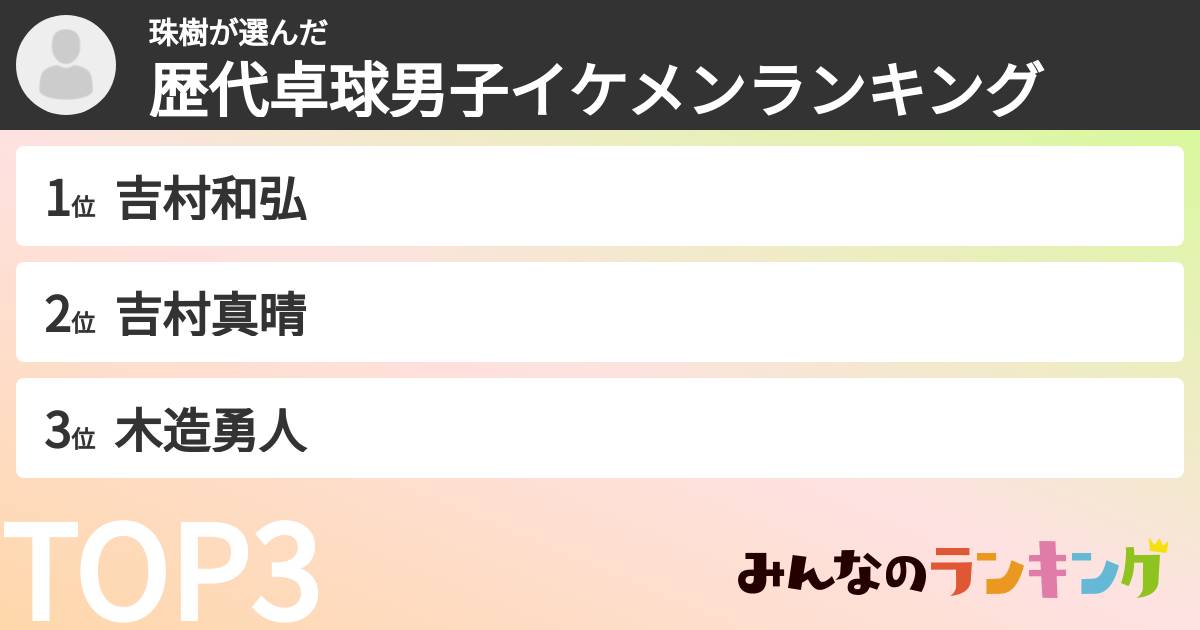 珠樹が選んだ
歴代卓球男子イケメンランキング

1位 吉村和弘

2位 吉村真晴

3位 木造勇人

TOP3

みんなのランキング